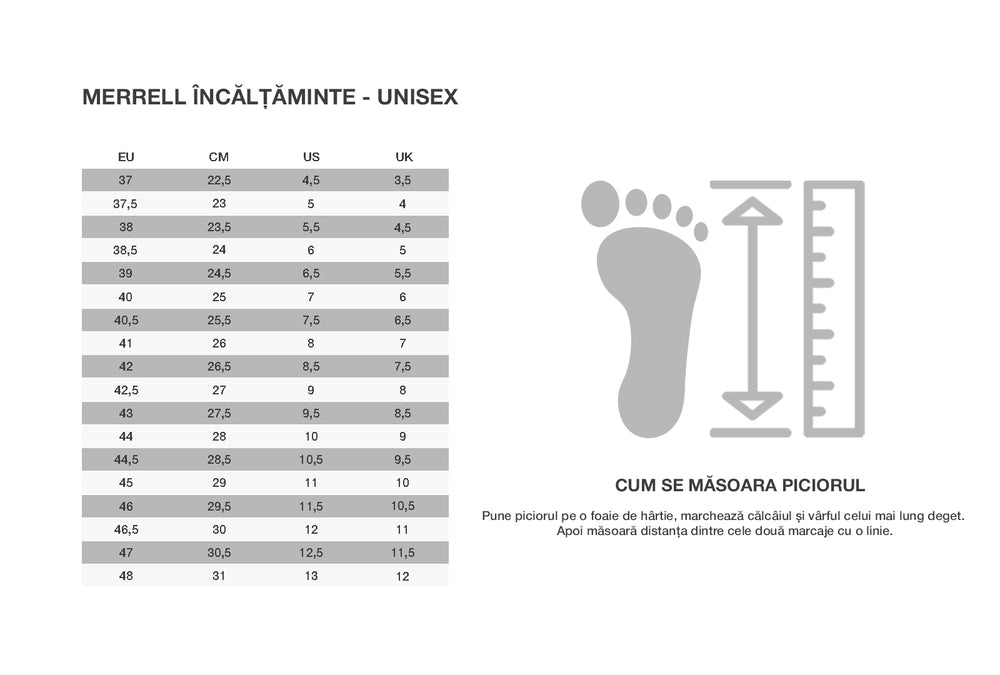 MERRELL ÎNCĂLȚĂMINTE - UNISEX

| EU | CM | US | UK |
|---|---|---|---|
| 37 | 22,5 | 4,5 | 3,5 |
| 37,5 | 23 | 5 | 4 |
| 38 | 23,5 | 5,5 | 4,5 |
| 38,5 | 24 | 6 | 5 |
| 39 | 24,5 | 6,5 | 5,5 |
| 40 | 25 | 7 | 6 |
| 40,5 | 25,5 | 7,5 | 6,5 |
| 41 | 26 | 8 | 7 |
| 42 | 26,5 | 8,5 | 7,5 |
| 42,5 | 27 | 9 | 8 |
| 43 | 27,5 | 9,5 | 8,5 |
| 44 | 28 | 10 | 9 |
| 44,5 | 28,5 | 10,5 | 9,5 |
| 45 | 29 | 11 | 10 |
| 46 | 29,5 | 11,5 | 10,5 |
| 46,5 | 30 | 12 | 11 |
| 47 | 30,5 | 12,5 | 11,5 |
| 48 | 31 | 13 | 12 |

CUM SE MĂSOARA PICIORUL

Pune piciorul pe o foaie de hârtie, marchează călcâiul și vârful celui mai lung deget. Apoi măsoară distanța dintre cele două marcaje cu o linie.